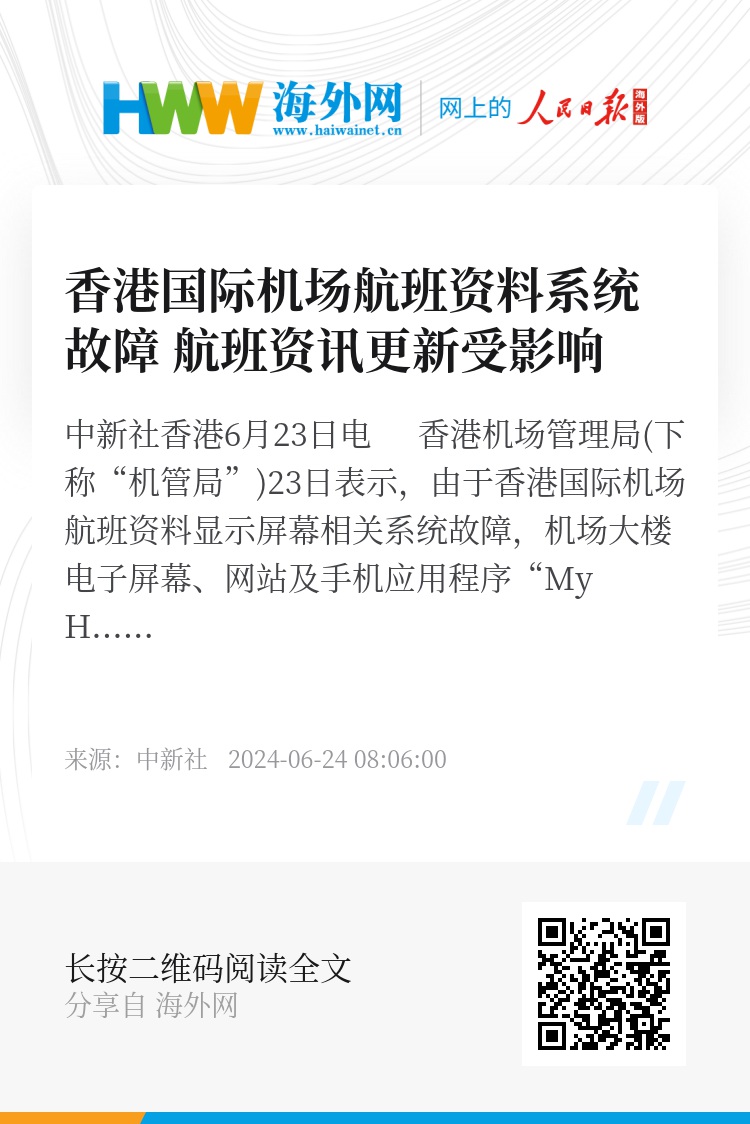 HWW 海外网
www.haiwainet.cn

网上的 人民日报 海外版

香港国际机场航班资料系统故障 航班资讯更新受影响

中新社香港6月23日电　香港机场管理局(下称“机管局”)23日表示，由于香港国际机场航班资料显示屏幕相关系统故障，机场大楼电子屏幕、网站及手机应用程序“My H……

来源：中新社　2024-06-24 08:06:00

长按二维码阅读全文
分享自 海外网